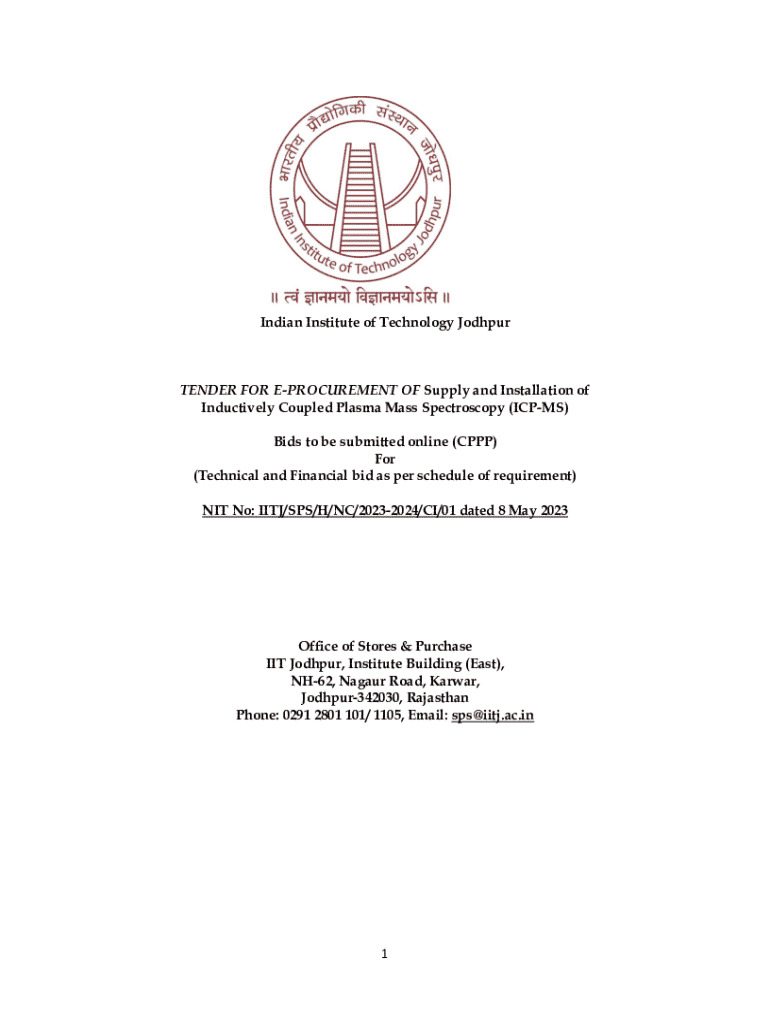 भारतीय प्रौद्योगिकी संस्थान जोधपुर
Indian Institute of Technology Jodhpur
॥ त्वं ज्ञानमयो विज्ञानमयोऽसि ॥

Indian Institute of Technology Jodhpur

TENDER FOR E-PROCUREMENT OF Supply and Installation of Inductively Coupled Plasma Mass Spectroscopy (ICP-MS)

Bids to be submitted online (CPPP)
For
(Technical and Financial bid as per schedule of requirement)

NIT No: IITJ/SPS/H/NC/2023-2024/CI/01 dated 8 May 2023

Office of Stores & Purchase
IIT Jodhpur, Institute Building (East),
NH-62, Nagaur Road, Karwar,
Jodhpur-342030, Rajasthan
Phone: 0291 2801 101/ 1105, Email: sps@iitj.ac.in

1